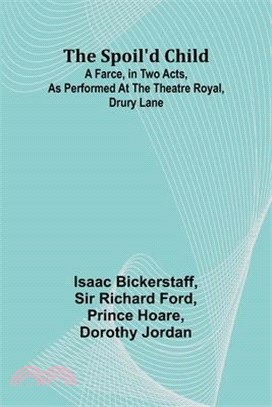 The Spoil'd Child
A Farce, in Two Acts, As Performed At The Theatre Royal, Drury Lane

Isaac Bickerstaff, Sir Richard Ford, Prince Hoare, Dorothy Jordan